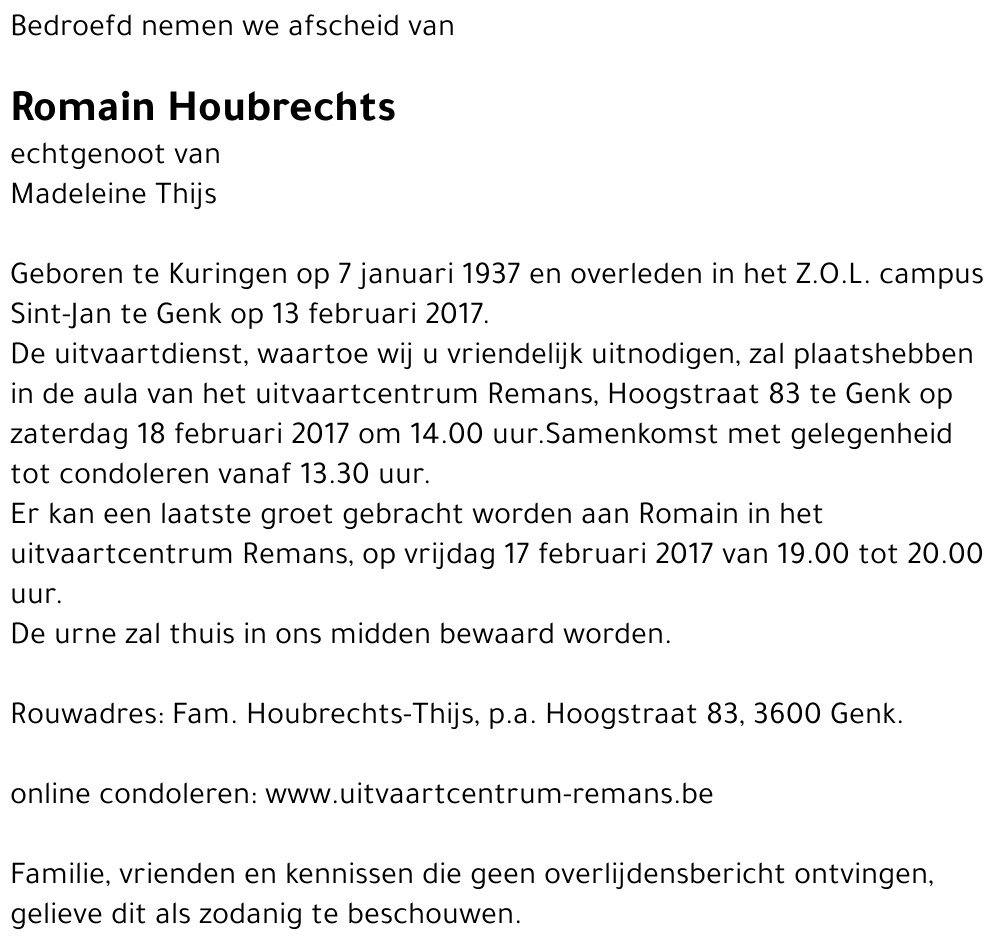 Bedroefd nemen we afscheid van

Romain Houbrechts
echtgenoot van
Madeleine Thijs

Geboren te Kuringen op 7 januari 1937 en overleden in het Z.O.L. campus Sint-Jan te Genk op 13 februari 2017.
De uitvaartdienst, waartoe wij u vriendelijk uitnodigen, zal plaatshebben in de aula van het uitvaartcentrum Remans, Hoogstraat 83 te Genk op zaterdag 18 februari 2017 om 14.00 uur.Samenkomst met gelegenheid tot condoleren vanaf 13.30 uur.
Er kan een laatste groet gebracht worden aan Romain in het uitvaartcentrum Remans, op vrijdag 17 februari 2017 van 19.00 tot 20.00 uur.
De urne zal thuis in ons midden bewaard worden.

Rouwadres: Fam. Houbrechts-Thijs, p.a. Hoogstraat 83, 3600 Genk.

online condoleren: www.uitvaartcentrum-remans.be

Familie, vrienden en kennissen die geen overlijdensbericht ontvingen, gelieve dit als zodanig te beschouwen.